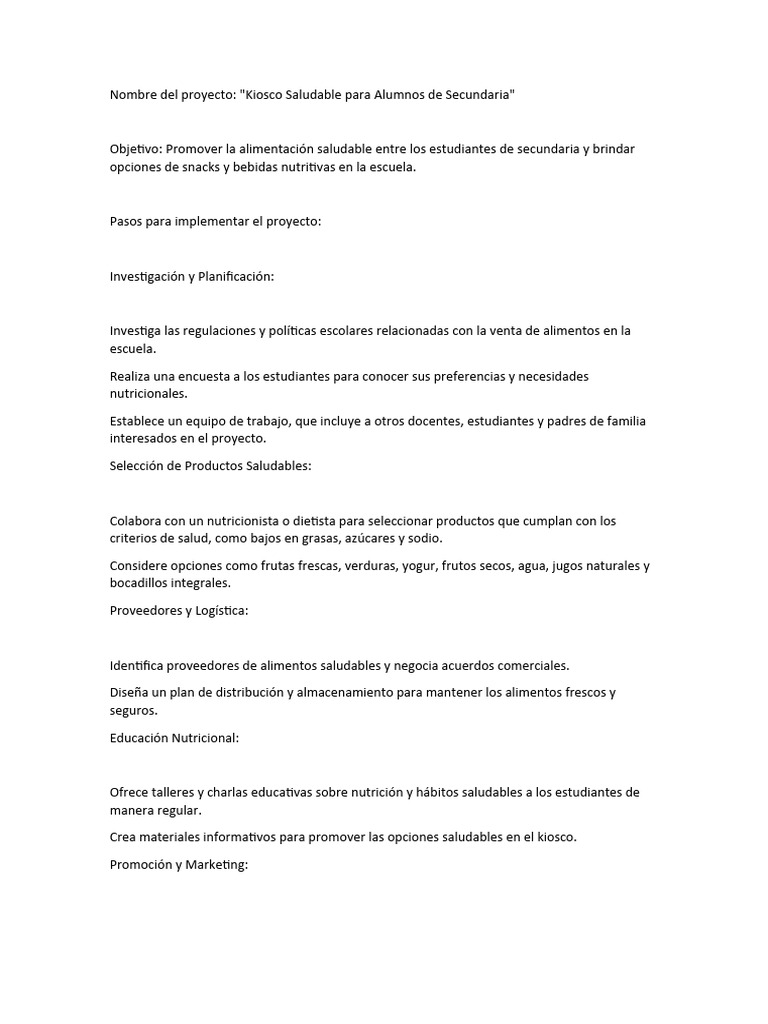 Nombre del proyecto: "Kiosco Saludable para Alumnos de Secundaria"

Objetivo: Promover la alimentación saludable entre los estudiantes de secundaria y brindar opciones de snacks y bebidas nutritivas en la escuela.

Pasos para implementar el proyecto:

Investigación y Planificación:

Investiga las regulaciones y políticas escolares relacionadas con la venta de alimentos en la escuela.

Realiza una encuesta a los estudiantes para conocer sus preferencias y necesidades nutricionales.

Establece un equipo de trabajo, que incluye a otros docentes, estudiantes y padres de familia interesados en el proyecto.

Selección de Productos Saludables:

Colabora con un nutricionista o dietista para seleccionar productos que cumplan con los criterios de salud, como bajos en grasas, azúcares y sodio.

Considere opciones como frutas frescas, verduras, yogur, frutos secos, agua, jugos naturales y bocadillos integrales.

Proveedores y Logística:

Identifica proveedores de alimentos saludables y negocia acuerdos comerciales.

Diseña un plan de distribución y almacenamiento para mantener los alimentos frescos y seguros.

Educación Nutricional:

Ofrece talleres y charlas educativas sobre nutrición y hábitos saludables a los estudiantes de manera regular.

Crea materiales informativos para promover las opciones saludables en el kiosco.

Promoción y Marketing: